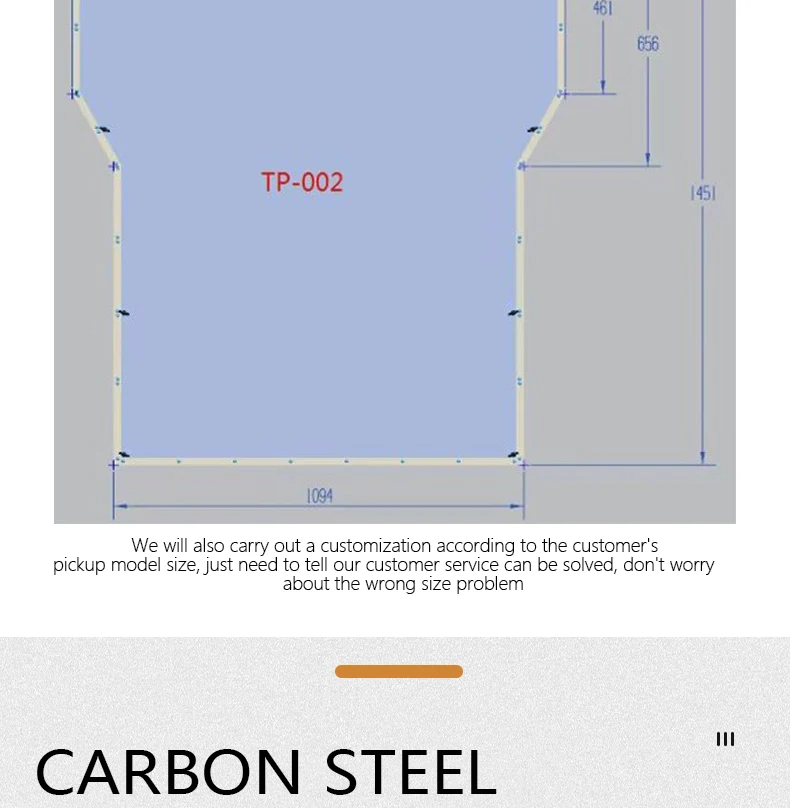 461

656

TP-002

1451

1094

We will also carry out a customization according to the customer's pickup model size, just need to tell our customer service can be solved, don't worry about the wrong size problem

III

CARBON STEEL